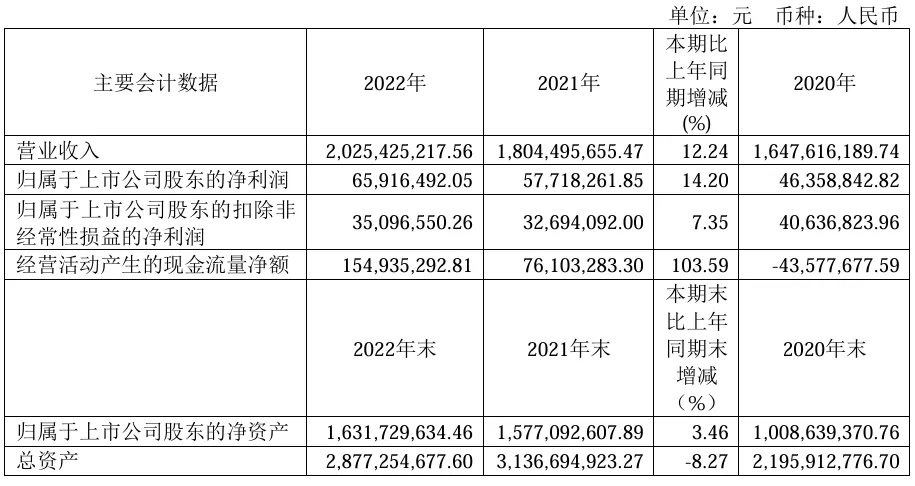 单位：元 币种：人民币

| 主要会计数据 | 2022年 | 2021年 | 本期比上年同期增减(%) | 2020年 |
|---|---|---|---|---|
| 营业收入 | 2,025,425,217.56 | 1,804,495,655.47 | 12.24 | 1,647,616,189.74 |
| 归属于上市公司股东的净利润 | 65,916,492.05 | 57,718,261.85 | 14.20 | 46,358,842.82 |
| 归属于上市公司股东的扣除非经常性损益的净利润 | 35,096,550.26 | 32,694,092.00 | 7.35 | 40,636,823.96 |
| 经营活动产生的现金流量净额 | 154,935,292.81 | 76,103,283.30 | 103.59 | -43,577,677.59 |
|  | 2022年末 | 2021年末 | 本期末比上年同期末增减（%） | 2020年末 |
| 归属于上市公司股东的净资产 | 1,631,729,634.46 | 1,577,092,607.89 | 3.46 | 1,008,639,370.76 |
| 总资产 | 2,877,254,677.60 | 3,136,694,923.27 | -8.27 | 2,195,912,776.70 |